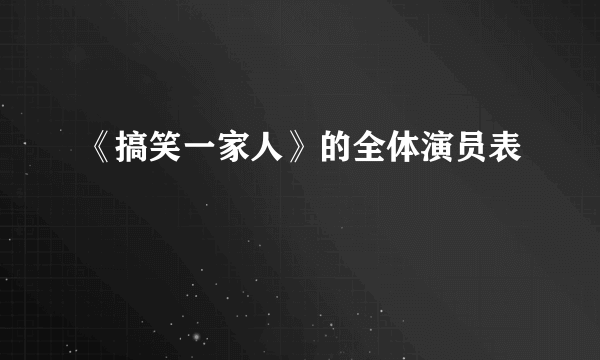 《搞笑一家人》的全体演员表